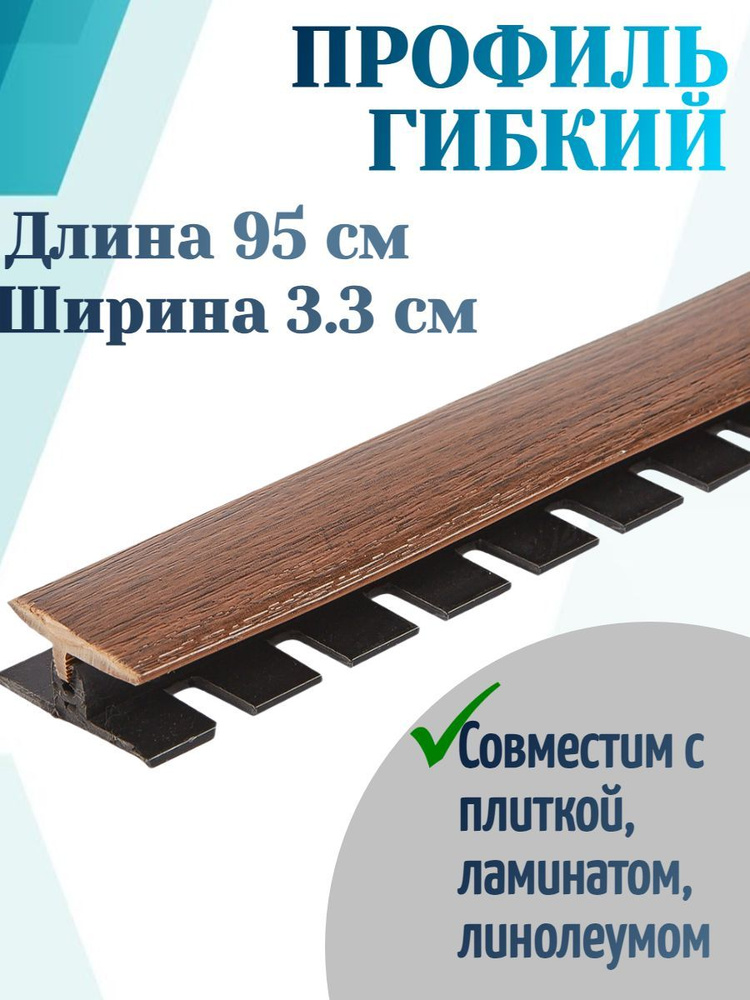 ПРОФИЛЬ ГИБКИЙ

Длина 95 см
Ширина 3.3 см

Совместим с плиткой, ламинатом, линолеумом